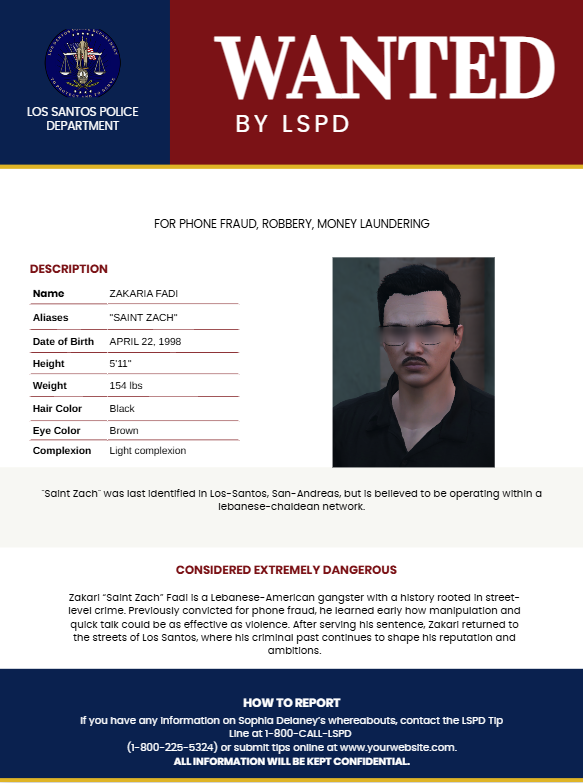 LOS SANTOS POLICE DEPARTMENT

WANTED

BY LSPD

FOR PHONE FRAUD, ROBBERY, MONEY LAUNDERING

DESCRIPTION

| Name | ZAKARIA FADI |
|---|---|
| Aliases | "SAINT ZACH" |
| Date of Birth | APRIL 22, 1998 |
| Height | 5'11" |
| Weight | 154 lbs |
| Hair Color | Black |
| Eye Color | Brown |
| Complexion | Light complexion |

"Saint Zach" was last identified in Los-Santos, San-Andreas, but is believed to be operating within a lebanese-chaldean network.

CONSIDERED EXTREMELY DANGEROUS

Zakari "Saint Zach" Fadi is a Lebanese-American gangster with a history rooted in street-level crime. Previously convicted for phone fraud, he learned early how manipulation and quick talk could be as effective as violence. After serving his sentence, Zakari returned to the streets of Los Santos, where his criminal past continues to shape his reputation and ambitions.

HOW TO REPORT

If you have any information on Sophia Delaney's whereabouts, contact the LSPD Tip Line at 1-800-CALL-LSPD (1-800-225-5324) or submit tips online at www.yourwebsite.com.

ALL INFORMATION WILL BE KEPT CONFIDENTIAL.